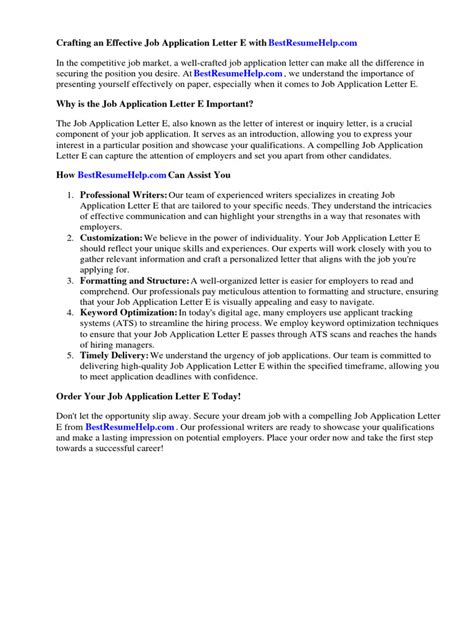 Crafting an Effective Job Application Letter E with BestResumeHelp.com

In the competitive job market, a well-crafted job application letter can make all the difference in securing the position you desire. At BestResumeHelp.com , we understand the importance of presenting yourself effectively on paper, especially when it comes to Job Application Letter E.

Why is the Job Application Letter E Important?

The Job Application Letter E, also known as the letter of interest or inquiry letter, is a crucial component of your job application. It serves as an introduction, allowing you to express your interest in a particular position and showcase your qualifications. A compelling Job Application Letter E can capture the attention of employers and set you apart from other candidates.

How BestResumeHelp.com Can Assist You

1. Professional Writers: Our team of experienced writers specializes in creating Job Application Letter E that are tailored to your specific needs. They understand the intricacies of effective communication and can highlight your strengths in a way that resonates with employers.
2. Customization: We believe in the power of individuality. Your Job Application Letter E should reflect your unique skills and experiences. Our experts will work closely with you to gather relevant information and craft a personalized letter that aligns with the job you're applying for.
3. Formatting and Structure: A well-organized letter is easier for employers to read and comprehend. Our professionals pay meticulous attention to formatting and structure, ensuring that your Job Application Letter E is visually appealing and easy to navigate.
4. Keyword Optimization: In today's digital age, many employers use applicant tracking systems (ATS) to streamline the hiring process. We employ keyword optimization techniques to ensure that your Job Application Letter E passes through ATS scans and reaches the hands of hiring managers.
5. Timely Delivery: We understand the urgency of job applications. Our team is committed to delivering high-quality Job Application Letter E within the specified timeframe, allowing you to meet application deadlines with confidence.

Order Your Job Application Letter E Today!

Don't let the opportunity slip away. Secure your dream job with a compelling Job Application Letter E from BestResumeHelp.com . Our professional writers are ready to showcase your qualifications and make a lasting impression on potential employers. Place your order now and take the first step towards a successful career!